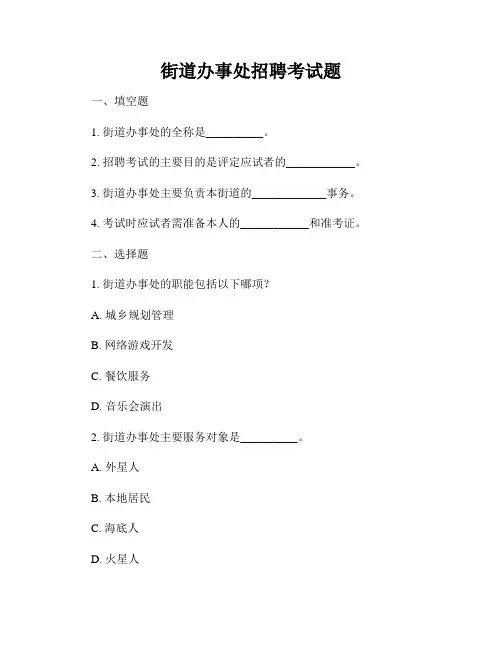 街道办事处招聘考试题

一、填空题

1. 街道办事处的全称是__________。

2. 招聘考试的主要目的是评定应试者的____________。

3. 街道办事处主要负责本街道的_____________事务。

4. 考试时应试者需准备本人的____________和准考证。

二、选择题

1. 街道办事处的职能包括以下哪项？

A. 城乡规划管理

B. 网络游戏开发

C. 餐饮服务

D. 音乐会演出

2. 街道办事处主要服务对象是__________。

A. 外星人

B. 本地居民

C. 海底人

D. 火星人